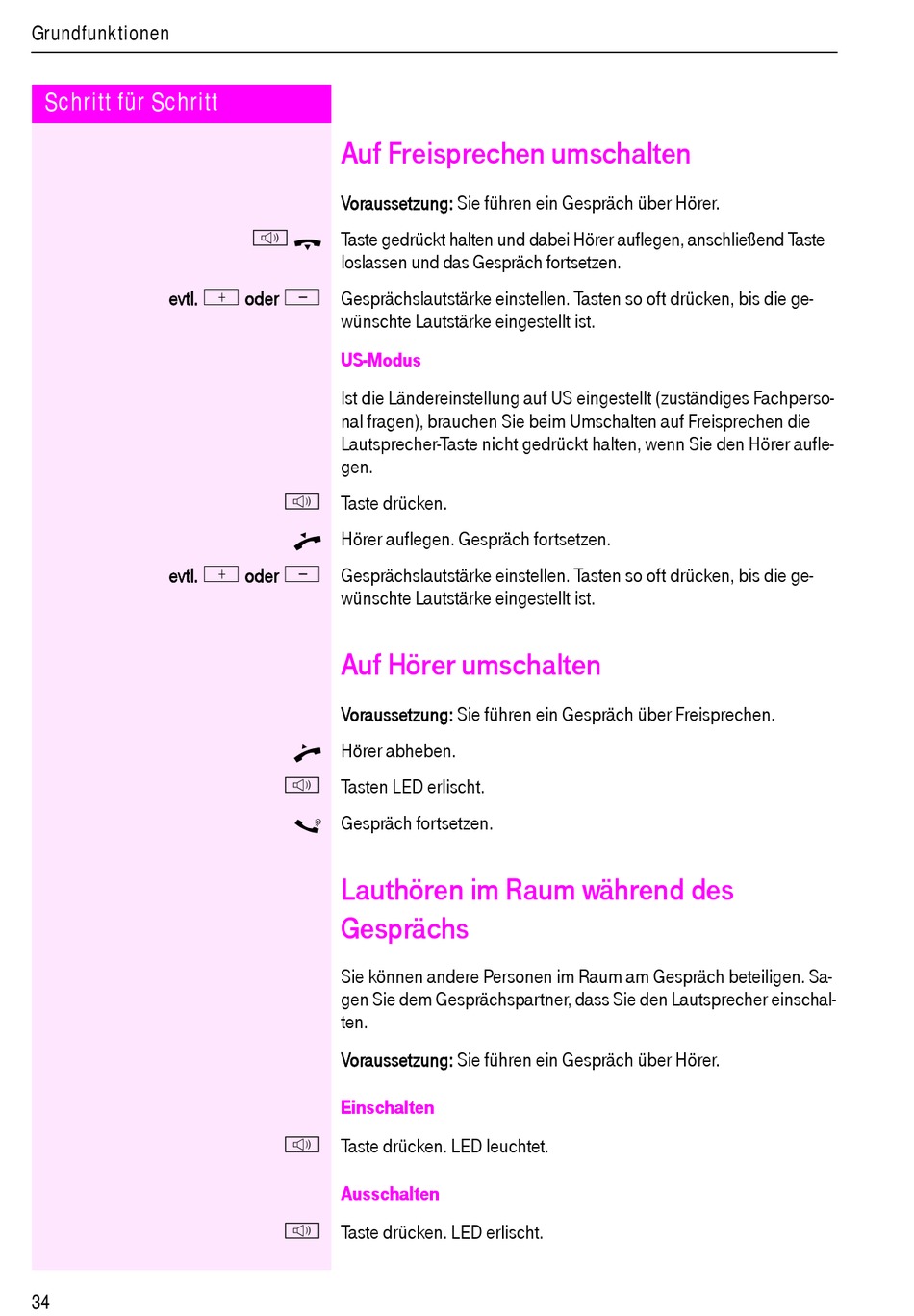 Grundfunktionen

Schritt für Schritt

Auf Freisprechen umschalten

Voraussetzung: Sie führen ein Gespräch über Hörer.

Taste gedrückt halten und dabei Hörer auflegen, anschließend Taste loslassen und das Gespräch fortsetzen.

evtl. + oder − Gesprächslautstärke einstellen. Tasten so oft drücken, bis die gewünschte Lautstärke eingestellt ist.

US-Modus

Ist die Ländereinstellung auf US eingestellt (zuständiges Fachpersonal fragen), brauchen Sie beim Umschalten auf Freisprechen die Lautsprecher-Taste nicht gedrückt halten, wenn Sie den Hörer auflegen.

Taste drücken.

Hörer auflegen. Gespräch fortsetzen.

evtl. + oder − Gesprächslautstärke einstellen. Tasten so oft drücken, bis die gewünschte Lautstärke eingestellt ist.

Auf Hörer umschalten

Voraussetzung: Sie führen ein Gespräch über Freisprechen.

Hörer abheben.

Tasten LED erlischt.

Gespräch fortsetzen.

Lauthören im Raum während des Gesprächs

Sie können andere Personen im Raum am Gespräch beteiligen. Sagen Sie dem Gesprächspartner, dass Sie den Lautsprecher einschalten.

Voraussetzung: Sie führen ein Gespräch über Hörer.

Einschalten

Taste drücken. LED leuchtet.

Ausschalten

Taste drücken. LED erlischt.

34